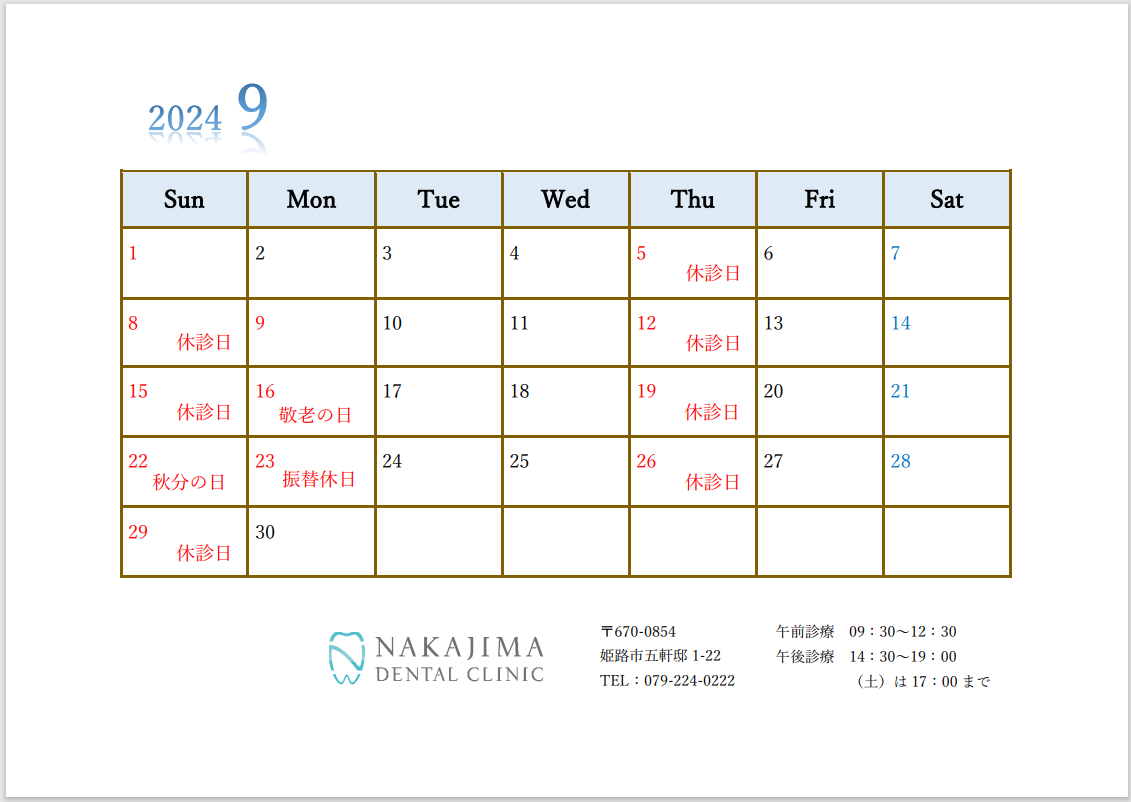 2024 9

| Sun | Mon | Tue | Wed | Thu | Fri | Sat |
|---|---|---|---|---|---|---|
| 1 | 2 | 3 | 4 | 5 休診日 | 6 | 7 |
| 8 休診日 | 9 | 10 | 11 | 12 休診日 | 13 | 14 |
| 15 休診日 | 16 敬老の日 | 17 | 18 | 19 休診日 | 20 | 21 |
| 22 秋分の日 | 23 振替休日 | 24 | 25 | 26 休診日 | 27 | 28 |
| 29 休診日 | 30 | | | | | |

NAKAJIMA
DENTAL CLINIC

〒670-0854
姫路市五軒邸1-22
TEL：079-224-0222

午前診療 09：30～12：30
午後診療 14：30～19：00
（土）は17：00まで